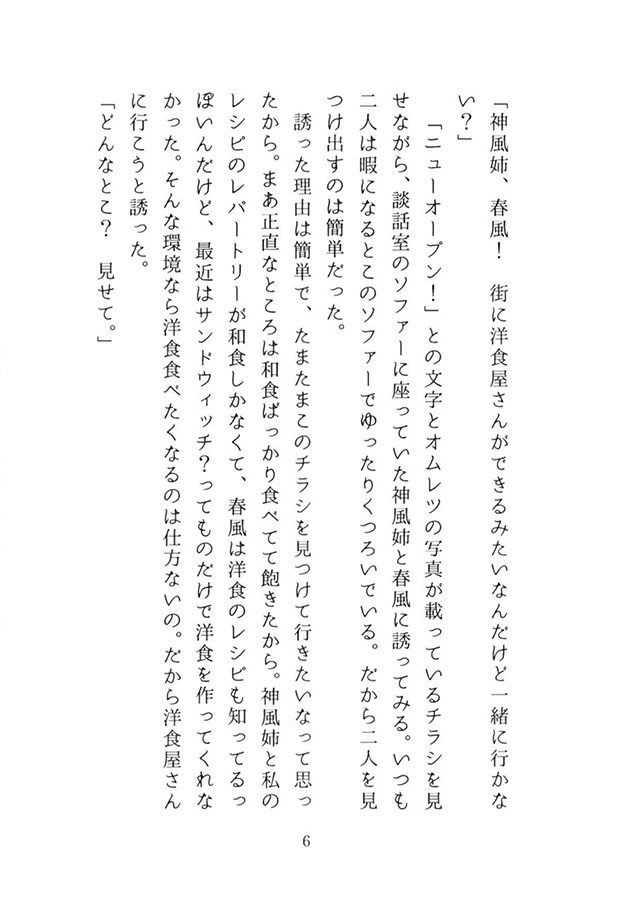 「神風姉、春風！　街に洋食屋さんができるみたいなんだけど一緒に行かない？」

「ニューオープン！」との文字とオムレツの写真が載っているチラシを見せながら、談話室のソファーに座っていた神風姉と春風に誘ってみる。いつも二人は暇になるとこのソファーでゆったりくつろいでいる。だから二人を見つけ出すのは簡単だった。

誘った理由は簡単で、たまたまこのチラシを見つけて行きたいなって思ったから。まあ正直なところは和食ばっかり食べてて飽きたから。神風姉と私のレシピのレパートリーが和食しかなくて、春風は洋食のレシピも知ってるっぽいんだけど、最近はサンドウィッチ？ってものだけで洋食を作ってくれなかった。そんな環境なら洋食食べたくなるのは仕方ないの。だから洋食屋さんに行こうと誘った。

「どんなとこ？　見せて。」

6